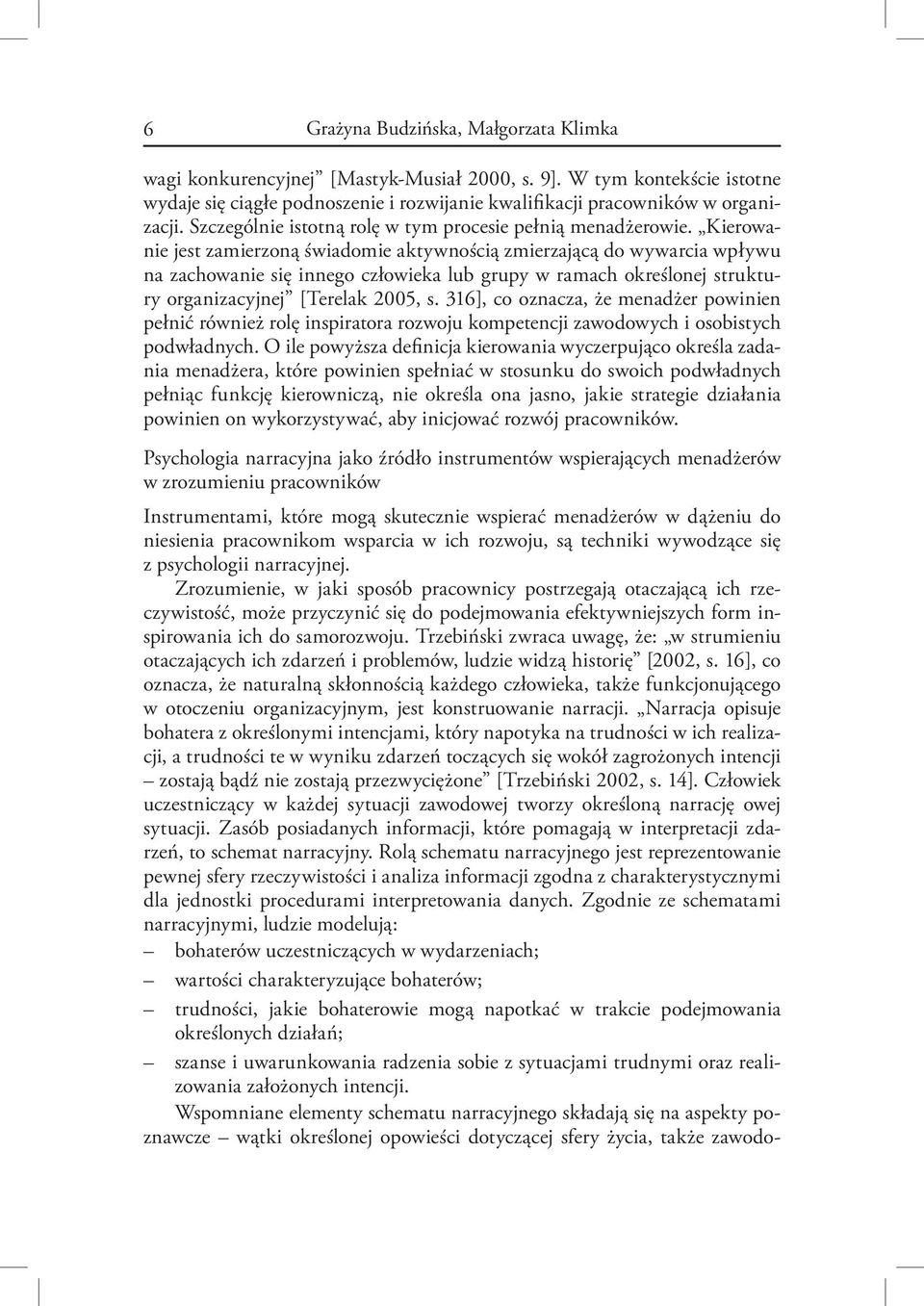 6 Grażyna Budzińska, Małgorzata Klimka

wagi konkurencyjnej” [Mastyk-Musiał 2000, s. 9]. W tym kontekście istotne wydaje się ciągłe podnoszenie i rozwijanie kwalifikacji pracowników w organizacji. Szczególnie istotną rolę w tym procesie pełnią menadżerowie. „Kierowanie jest zamierzoną świadomie aktywnością zmierzającą do wywarcia wpływu na zachowanie się innego człowieka lub grupy w ramach określonej struktury organizacyjnej” [Terelak 2005, s. 316], co oznacza, że menadżer powinien pełnić również rolę inspiratora rozwoju kompetencji zawodowych i osobistych podwładnych. O ile powyższa definicja kierowania wyczerpująco określa zadania menadżera, które powinien spełniać w stosunku do swoich podwładnych pełniąc funkcję kierowniczą, nie określa ona jasno, jakie strategie działania powinien on wykorzystywać, aby inicjować rozwój pracowników.

Psychologia narracyjna jako źródło instrumentów wspierających menadżerów w zrozumieniu pracowników

Instrumentami, które mogą skutecznie wspierać menadżerów w dążeniu do niesienia pracownikom wsparcia w ich rozwoju, są techniki wywodzące się z psychologii narracyjnej.

Zrozumienie, w jaki sposób pracownicy postrzegają otaczającą ich rzeczywistość, może przyczynić się do podejmowania efektywniejszych form inspirowania ich do samorozwoju. Trzebiński zwraca uwagę, że: „w strumieniu otaczających ich zdarzeń i problemów, ludzie widzą historię” [2002, s. 16], co oznacza, że naturalną skłonnością każdego człowieka, także funkcjonującego w otoczeniu organizacyjnym, jest konstruowanie narracji. „Narracja opisuje bohatera z określonymi intencjami, który napotyka na trudności w ich realizacji, a trudności te w wyniku zdarzeń toczących się wokół zagrożonych intencji – zostają bądź nie zostają przezwyciężone” [Trzebiński 2002, s. 14]. Człowiek uczestniczący w każdej sytuacji zawodowej tworzy określoną narrację owej sytuacji. Zasób posiadanych informacji, które pomagają w interpretacji zdarzeń, to schemat narracyjny. Rolą schematu narracyjnego jest reprezentowanie pewnej sfery rzeczywistości i analiza informacji zgodna z charakterystycznymi dla jednostki procedurami interpretowania danych. Zgodnie ze schematami narracyjnymi, ludzie modelują:
– bohaterów uczestniczących w wydarzeniach;
– wartości charakteryzujące bohaterów;
– trudności, jakie bohaterowie mogą napotkać w trakcie podejmowania określonych działań;
– szanse i uwarunkowania radzenia sobie z sytuacjami trudnymi oraz realizowania założonych intencji.

Wspomniane elementy schematu narracyjnego składają się na aspekty poznawcze – wątki określonej opowieści dotyczącej sfery życia, także zawodo-